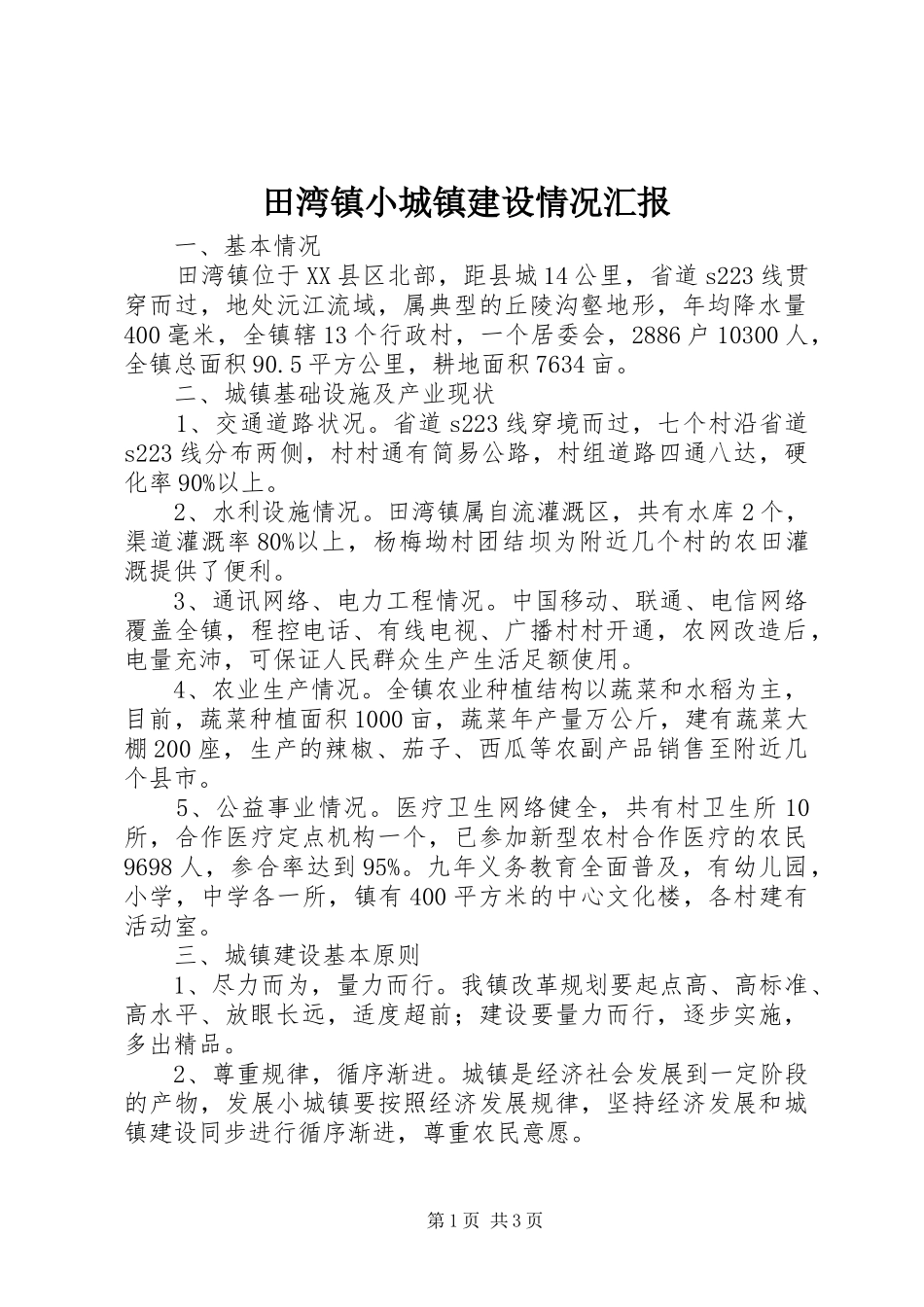 田湾镇小城镇建设情况汇报

一、基本情况

田湾镇位于XX县区北部，距县城14公里，省道s223线贯穿而过，地处沅江流域，属典型的丘陵沟壑地形，年均降水量400毫米，全镇辖13个行政村，一个居委会，2886户10300人，全镇总面积90.5平方公里，耕地面积7634亩。

二、城镇基础设施及产业现状

1、交通道路状况。省道s223线穿境而过，七个村沿省道s223线分布两侧，村村通有简易公路，村组道路四通八达，硬化率90%以上。

2、水利设施情况。田湾镇属自流灌溉区，共有水库2个，渠道灌溉率80%以上，杨梅坳村团结坝为附近几个村的农田灌溉提供了便利。

3、通讯网络、电力工程情况。中国移动、联通、电信网络覆盖全镇，程控电话、有线电视、广播村村开通，农网改造后，电量充沛，可保证人民群众生产生活足额使用。

4、农业生产情况。全镇农业种植结构以蔬菜和水稻为主，目前，蔬菜种植面积1000亩，蔬菜年产量万公斤，建有蔬菜大棚200座，生产的辣椒、茄子、西瓜等农副产品销售至附近几个县市。

5、公益事业情况。医疗卫生网络健全，共有村卫生所10所，合作医疗定点机构一个，已参加新型农村合作医疗的农民9698人，参合率达到95%。九年义务教育全面普及，有幼儿园，小学，中学各一所，镇有400平方米的中心文化楼，各村建有活动室。

三、城镇建设基本原则

1、尽力而为，量力而行。我镇改革规划要起点高、高标准、高水平、放眼长远，适度超前；建设要量力而行，逐步实施，多出精品。

2、尊重规律，循序渐进。城镇是经济社会发展到一定阶段的产物，发展小城镇要按照经济发展规律，坚持经济发展和城镇建设同步进行循序渐进，尊重农民意愿。

第1页 共3页